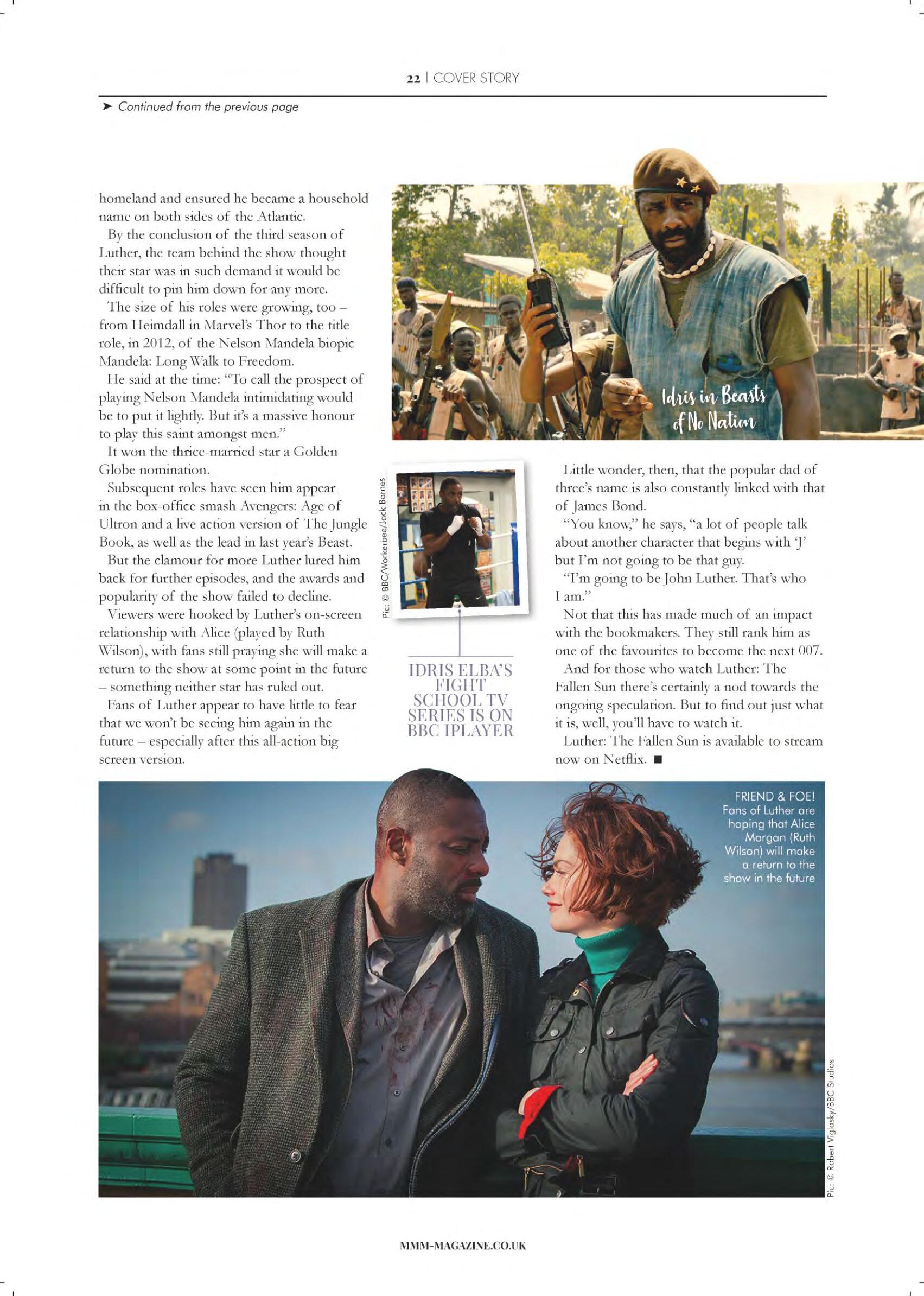 22 | COVER STORY

➤ Continued from the previous page

homeland and ensured he became a household name on both sides of the Atlantic.

By the conclusion of the third season of Luther, the team behind the show thought their star was in such demand it would be difficult to pin him down for any more.

The size of his roles were growing, too – from Heimdall in Marvel's Thor to the title role, in 2012, of the Nelson Mandela biopic Mandela: Long Walk to Freedom.

He said at the time: "To call the prospect of playing Nelson Mandela intimidating would be to put it lightly. But it's a massive honour to play this saint amongst men."

It won the thrice-married star a Golden Globe nomination.

Subsequent roles have seen him appear in the box-office smash Avengers: Age of Ultron and a live action version of The Jungle Book, as well as the lead in last year's Beast.

But the clamour for more Luther lured him back for further episodes, and the awards and popularity of the show failed to decline.

Viewers were hooked by Luther's on-screen relationship with Alice (played by Ruth Wilson), with fans still praying she will make a return to the show at some point in the future – something neither star has ruled out.

Fans of Luther appear to have little to fear that we won't be seeing him again in the future – especially after this all-action big screen version.

Idris in Beasts of No Nation

Pic: © BBC/Workerbee/Jack Barnes

IDRIS ELBA'S FIGHT SCHOOL TV SERIES IS ON BBC IPLAYER

Little wonder, then, that the popular dad of three's name is also constantly linked with that of James Bond.

"You know," he says, "a lot of people talk about another character that begins with 'J' but I'm not going to be that guy.

"I'm going to be John Luther. That's who I am."

Not that this has made much of an impact with the bookmakers. They still rank him as one of the favourites to become the next 007.

And for those who watch Luther: The Fallen Sun there's certainly a nod towards the ongoing speculation. But to find out just what it is, well, you'll have to watch it.

Luther: The Fallen Sun is available to stream now on Netflix. ■

FRIEND & FOE! Fans of Luther are hoping that Alice Morgan (Ruth Wilson) will make a return to the show in the future

Pic: © Robert Viglasky/BBC Studios

MMM-MAGAZINE.CO.UK